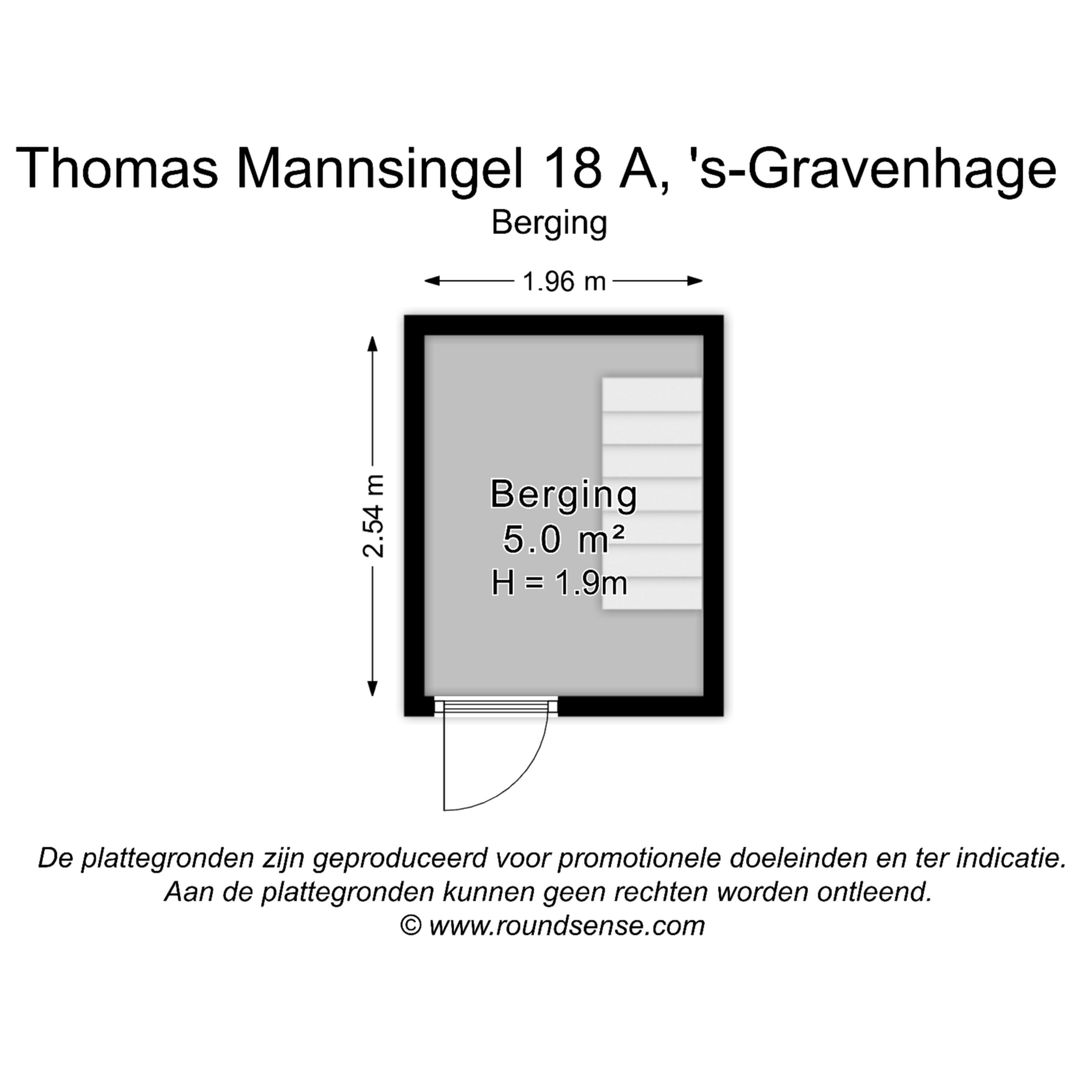 Thomas Mannsingel 18 A, 's-Gravenhage
Berging

1.96 m

2.54 m

Berging
5.0 m²
H = 1.9m

De plattegronden zijn geproduceerd voor promotionele doeleinden en ter indicatie.
Aan de plattegronden kunnen geen rechten worden ontleend.
© www.roundsense.com